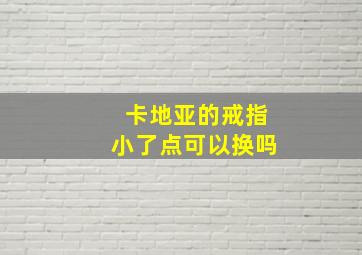 卡地亚的戒指
小了点可以换吗